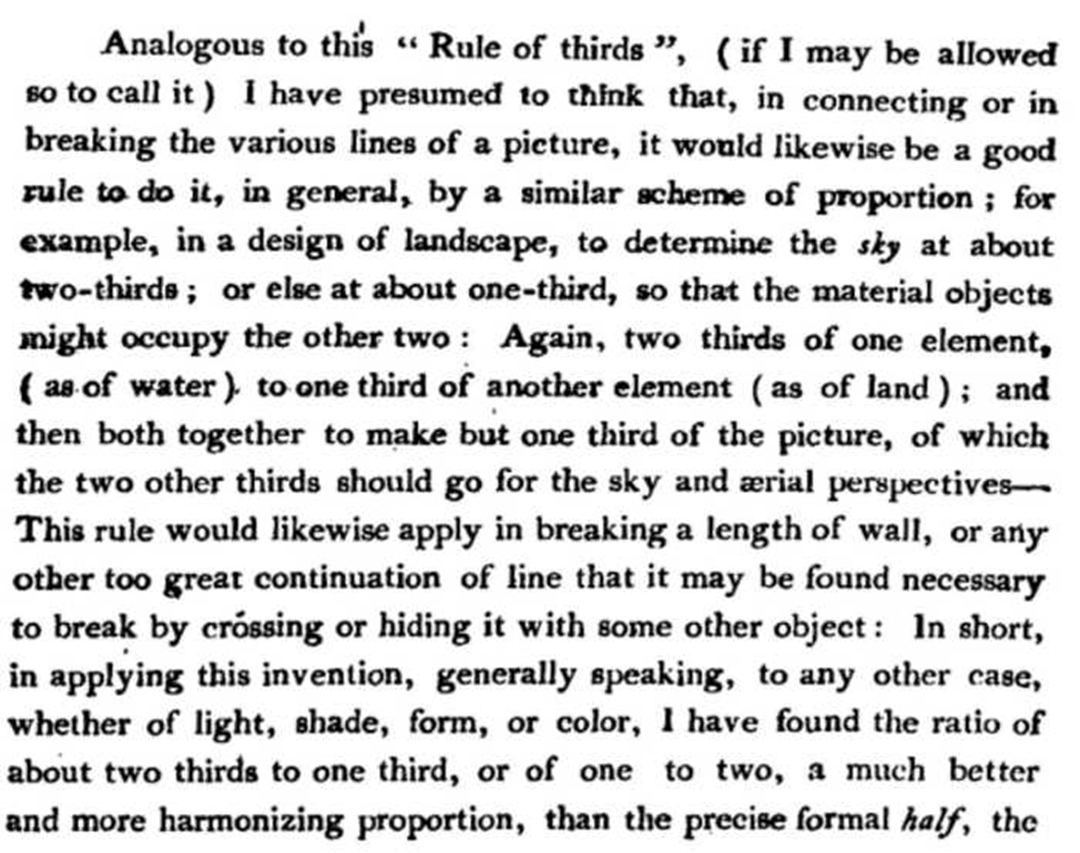 Analogous to this "Rule of thirds", (if I may be allowed so to call it) I have presumed to think that, in connecting or in breaking the various lines of a picture, it would likewise be a good rule to do it, in general, by a similar scheme of proportion; for example, in a design of landscape, to determine the sky at about two-thirds; or else at about one-third, so that the material objects might occupy the other two: Again, two thirds of one element, (as of water) to one third of another element (as of land); and then both together to make but one third of the picture, of which the two other thirds should go for the sky and ærial perspectives— This rule would likewise apply in breaking a length of wall, or any other too great continuation of line that it may be found necessary to break by crossing or hiding it with some other object: In short, in applying this invention, generally speaking, to any other case, whether of light, shade, form, or color, I have found the ratio of about two thirds to one third, or of one to two, a much better and more harmonizing proportion, than the precise formal half, the